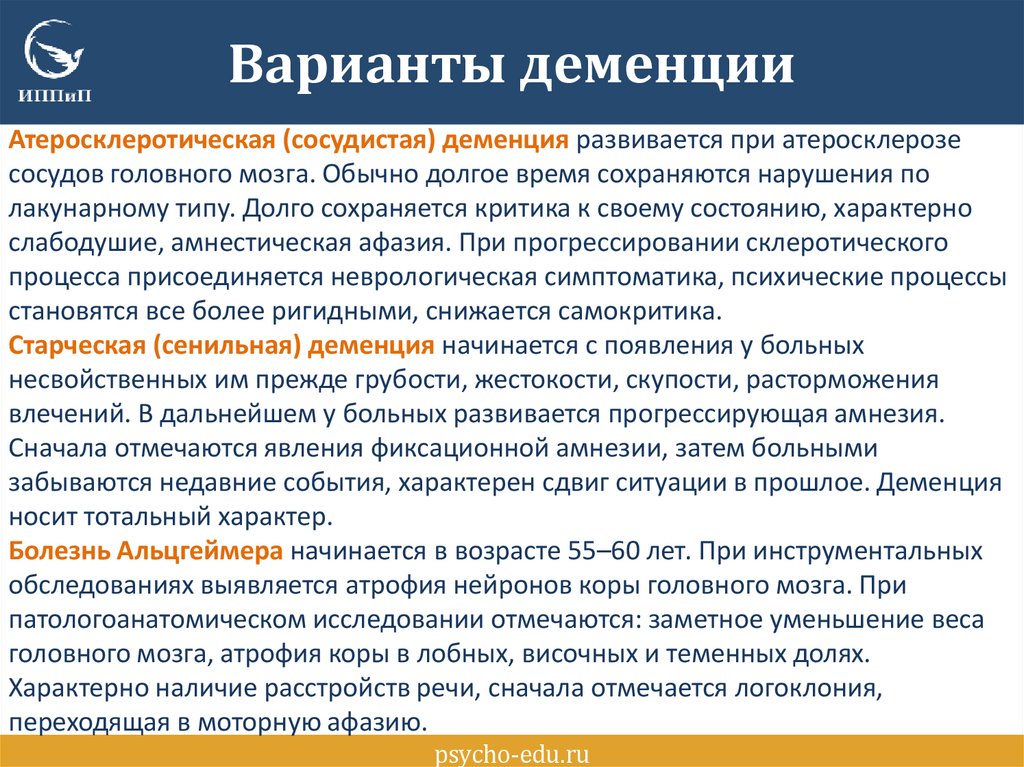 ИППиП

Варианты деменции

Атеросклеротическая (сосудистая) деменция развивается при атеросклерозе сосудов головного мозга. Обычно долгое время сохраняются нарушения по лакунарному типу. Долго сохраняется критика к своему состоянию, характерно слабодушие, амнестическая афазия. При прогрессировании склеротического процесса присоединяется неврологическая симптоматика, психические процессы становятся все более ригидными, снижается самокритика.
Старческая (сенильная) деменция начинается с появления у больных несвойственных им прежде грубости, жестокости, скупости, расторможения влечений. В дальнейшем у больных развивается прогрессирующая амнезия. Сначала отмечаются явления фиксационной амнезии, затем больными забываются недавние события, характерен сдвиг ситуации в прошлое. Деменция носит тотальный характер.
Болезнь Альцгеймера начинается в возрасте 55–60 лет. При инструментальных обследованиях выявляется атрофия нейронов коры головного мозга. При патологоанатомическом исследовании отмечаются: заметное уменьшение веса головного мозга, атрофия коры в лобных, височных и теменных долях. Характерно наличие расстройств речи, сначала отмечается логоклония, переходящая в моторную афазию.

psycho-edu.ru